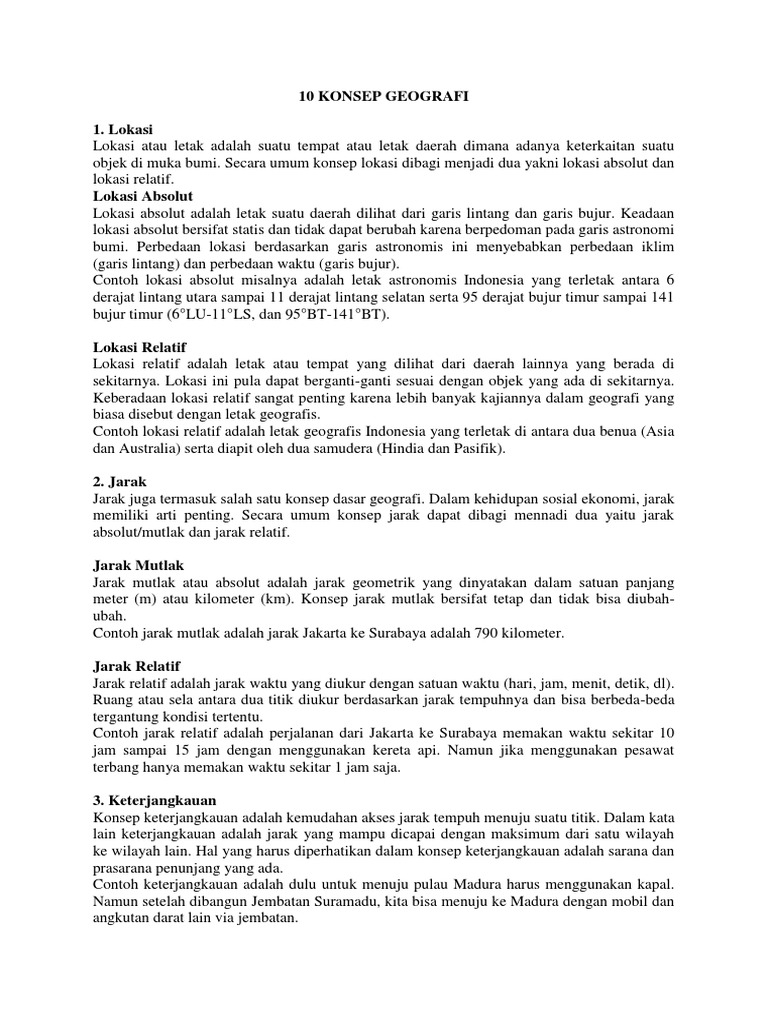 10 KONSEP GEOGRAFI

1. Lokasi
Lokasi atau letak adalah suatu tempat atau letak daerah dimana adanya keterkaitan suatu objek di muka bumi. Secara umum konsep lokasi dibagi menjadi dua yakni lokasi absolut dan lokasi relatif.
Lokasi Absolut
Lokasi absolut adalah letak suatu daerah dilihat dari garis lintang dan garis bujur. Keadaan lokasi absolut bersifat statis dan tidak dapat berubah karena berpedoman pada garis astronomi bumi. Perbedaan lokasi berdasarkan garis astronomis ini menyebabkan perbedaan iklim (garis lintang) dan perbedaan waktu (garis bujur).
Contoh lokasi absolut misalnya adalah letak astronomis Indonesia yang terletak antara 6 derajat lintang utara sampai 11 derajat lintang selatan serta 95 derajat bujur timur sampai 141 bujur timur (6°LU-11°LS, dan 95°BT-141°BT).

Lokasi Relatif
Lokasi relatif adalah letak atau tempat yang dilihat dari daerah lainnya yang berada di sekitarnya. Lokasi ini pula dapat berganti-ganti sesuai dengan objek yang ada di sekitarnya. Keberadaan lokasi relatif sangat penting karena lebih banyak kajiannya dalam geografi yang biasa disebut dengan letak geografis.
Contoh lokasi relatif adalah letak geografis Indonesia yang terletak di antara dua benua (Asia dan Australia) serta diapit oleh dua samudera (Hindia dan Pasifik).

2. Jarak
Jarak juga termasuk salah satu konsep dasar geografi. Dalam kehidupan sosial ekonomi, jarak memiliki arti penting. Secara umum konsep jarak dapat dibagi mennadi dua yaitu jarak absolut/mutlak dan jarak relatif.

Jarak Mutlak
Jarak mutlak atau absolut adalah jarak geometrik yang dinyatakan dalam satuan panjang meter (m) atau kilometer (km). Konsep jarak mutlak bersifat tetap dan tidak bisa diubah-ubah.
Contoh jarak mutlak adalah jarak Jakarta ke Surabaya adalah 790 kilometer.

Jarak Relatif
Jarak relatif adalah jarak waktu yang diukur dengan satuan waktu (hari, jam, menit, detik, dl). Ruang atau sela antara dua titik diukur berdasarkan jarak tempuhnya dan bisa berbeda-beda tergantung kondisi tertentu.
Contoh jarak relatif adalah perjalanan dari Jakarta ke Surabaya memakan waktu sekitar 10 jam sampai 15 jam dengan menggunakan kereta api. Namun jika menggunakan pesawat terbang hanya memakan waktu sekitar 1 jam saja.

3. Keterjangkauan
Konsep keterjangkauan adalah kemudahan akses jarak tempuh menuju suatu titik. Dalam kata lain keterjangkauan adalah jarak yang mampu dicapai dengan maksimum dari satu wilayah ke wilayah lain. Hal yang harus diperhatikan dalam konsep keterjangkauan adalah sarana dan prasarana penunjang yang ada.
Contoh keterjangkauan adalah dulu untuk menuju pulau Madura harus menggunakan kapal. Namun setelah dibangun Jembatan Suramadu, kita bisa menuju ke Madura dengan mobil dan angkutan darat lain via jembatan.